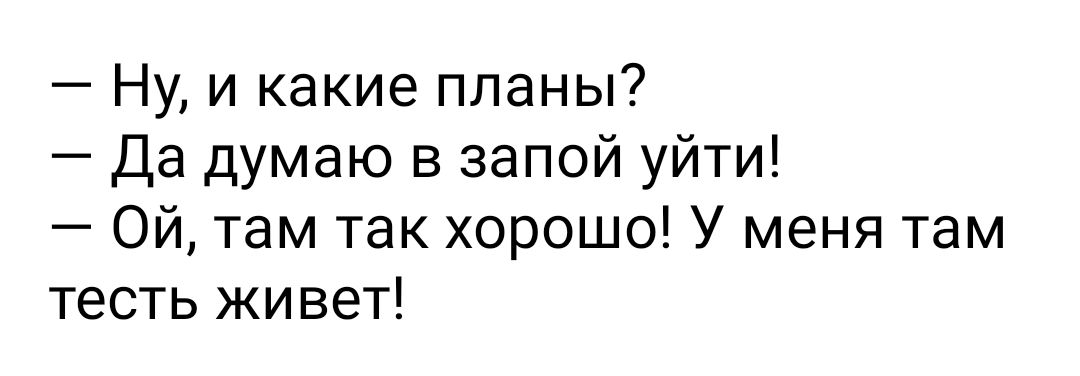 — Ну, и какие планы?
— Да думаю в запой уйти!
— Ой, там так хорошо! У меня там тесть живет!